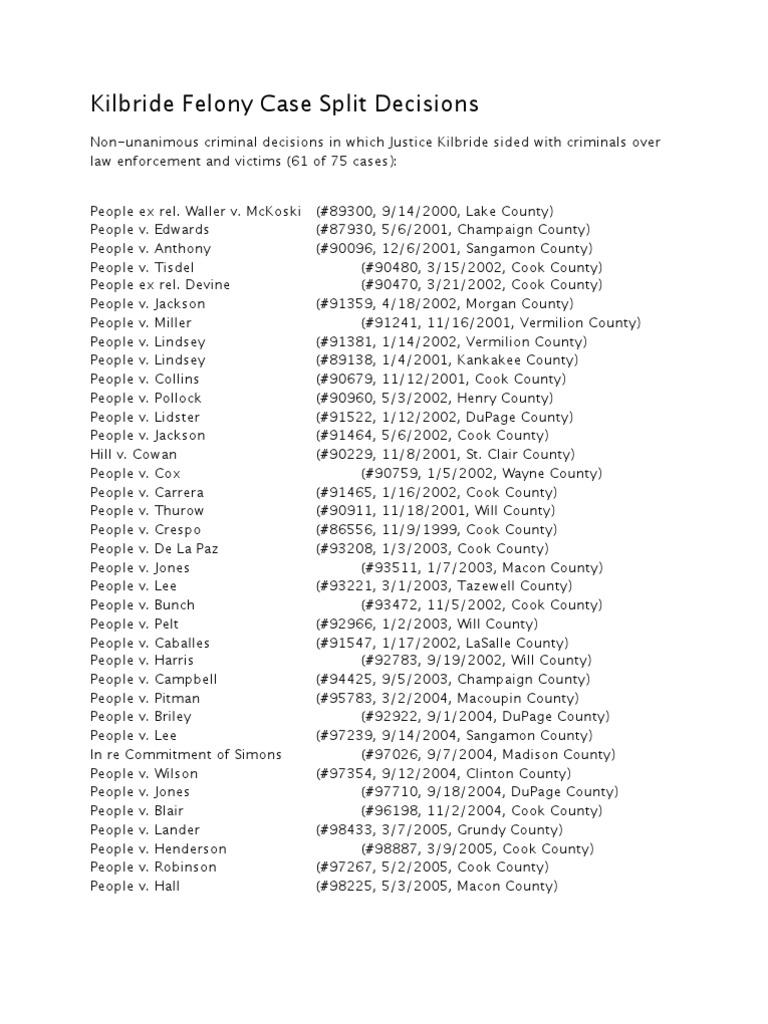 Kilbride Felony Case Split Decisions

Non-unanimous criminal decisions in which Justice Kilbride sided with criminals over law enforcement and victims (61 of 75 cases):

People ex rel. Waller v. McKoski (#89300, 9/14/2000, Lake County)
People v. Edwards (#87930, 5/6/2001, Champaign County)
People v. Anthony (#90096, 12/6/2001, Sangamon County)
People v. Tisdel (#90480, 3/15/2002, Cook County)
People ex rel. Devine (#90470, 3/21/2002, Cook County)
People v. Jackson (#91359, 4/18/2002, Morgan County)
People v. Miller (#91241, 11/16/2001, Vermilion County)
People v. Lindsey (#91381, 1/14/2002, Vermilion County)
People v. Lindsey (#89138, 1/4/2001, Kankakee County)
People v. Collins (#90679, 11/12/2001, Cook County)
People v. Pollock (#90960, 5/3/2002, Henry County)
People v. Lidster (#91522, 1/12/2002, DuPage County)
People v. Jackson (#91464, 5/6/2002, Cook County)
Hill v. Cowan (#90229, 11/8/2001, St. Clair County)
People v. Cox (#90759, 1/5/2002, Wayne County)
People v. Carrera (#91465, 1/16/2002, Cook County)
People v. Thurow (#90911, 11/18/2001, Will County)
People v. Crespo (#86556, 11/9/1999, Cook County)
People v. De La Paz (#93208, 1/3/2003, Cook County)
People v. Jones (#93511, 1/7/2003, Macon County)
People v. Lee (#93221, 3/1/2003, Tazewell County)
People v. Bunch (#93472, 11/5/2002, Cook County)
People v. Pelt (#92966, 1/2/2003, Will County)
People v. Caballes (#91547, 1/17/2002, LaSalle County)
People v. Harris (#92783, 9/19/2002, Will County)
People v. Campbell (#94425, 9/5/2003, Champaign County)
People v. Pitman (#95783, 3/2/2004, Macoupin County)
People v. Briley (#92922, 9/1/2004, DuPage County)
People v. Lee (#97239, 9/14/2004, Sangamon County)
In re Commitment of Simons (#97026, 9/7/2004, Madison County)
People v. Wilson (#97354, 9/12/2004, Clinton County)
People v. Jones (#97710, 9/18/2004, DuPage County)
People v. Blair (#96198, 11/2/2004, Cook County)
People v. Lander (#98433, 3/7/2005, Grundy County)
People v. Henderson (#98887, 3/9/2005, Cook County)
People v. Robinson (#97267, 5/2/2005, Cook County)
People v. Hall (#98225, 5/3/2005, Macon County)